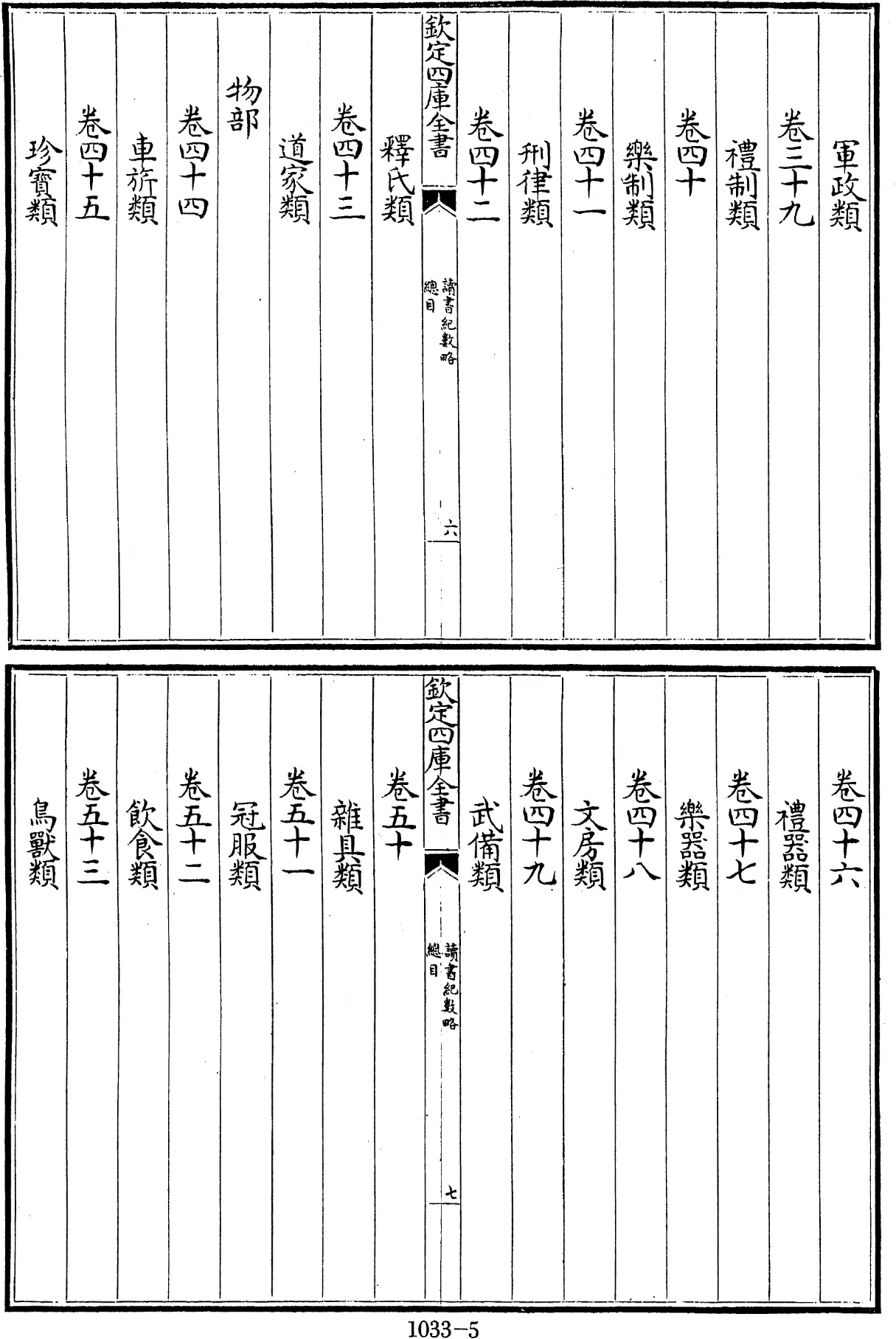 軍政類

卷三十九

禮制類

卷四十

樂制類

卷四十一

刑律類

卷四十二

欽定四庫全書

讀書紀數略

總目

六

釋氏類

卷四十三

道家類

物部

卷四十四

車旂類

卷四十五

珍寶類

卷四十六

禮器類

卷四十七

樂器類

卷四十八

文房類

卷四十九

武備類

欽定四庫全書

讀書紀數略

總目

七

卷五十

雜具類

卷五十一

冠服類

卷五十二

飲食類

卷五十三

鳥獸類

1033-5